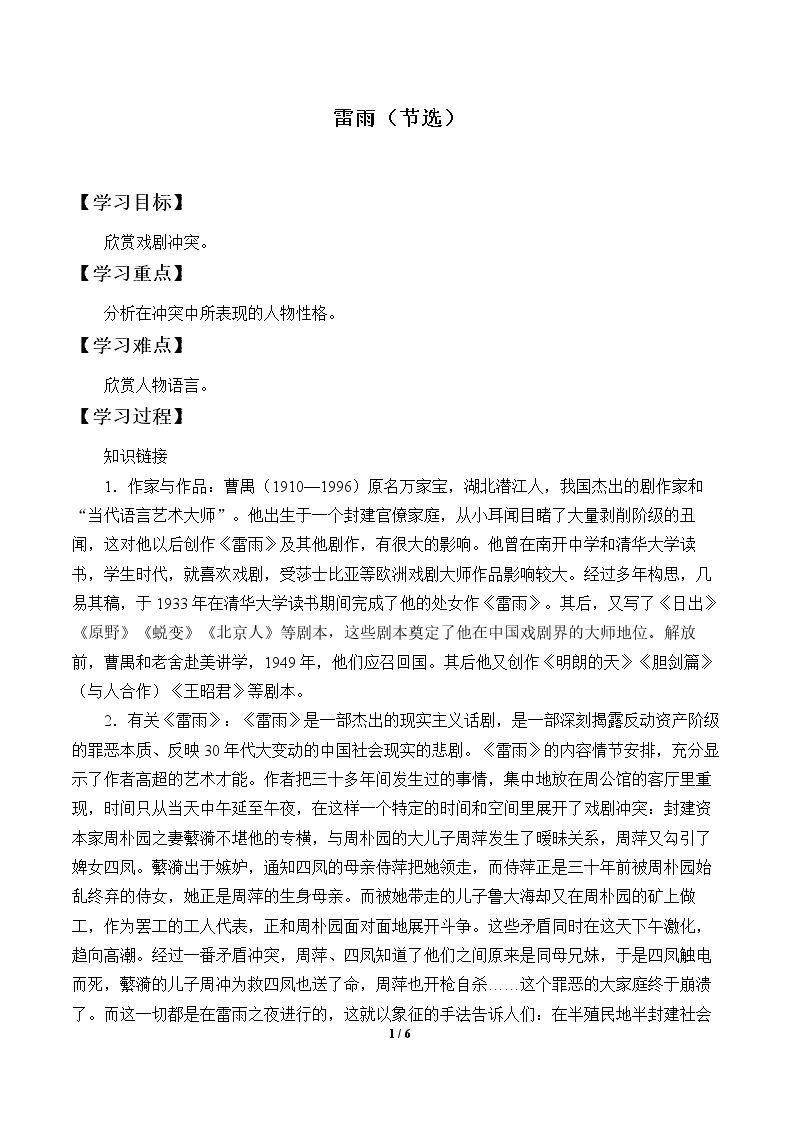 雷雨（节选）

【学习目标】

欣赏戏剧冲突。

【学习重点】

分析在冲突中所表现的人物性格。

【学习难点】

欣赏人物语言。

【学习过程】

知识链接

1．作家与作品：曹禺（1910—1996）原名万家宝，湖北潜江人，我国杰出的剧作家和“当代语言艺术大师”。他出生于一个封建官僚家庭，从小耳闻目睹了大量剥削阶级的丑闻，这对他以后创作《雷雨》及其他剧作，有很大的影响。他曾在南开中学和清华大学读书，学生时代，就喜欢戏剧，受莎士比亚等欧洲戏剧大师作品影响较大。经过多年构思，几易其稿，于1933年在清华大学读书期间完成了他的处女作《雷雨》。其后，又写了《日出》《原野》《蜕变》《北京人》等剧本，这些剧本奠定了他在中国戏剧界的大师地位。解放前，曹禺和老舍赴美讲学，1949年，他们应召回国。其后他又创作《明朗的天》《胆剑篇》（与人合作）《王昭君》等剧本。

2．有关《雷雨》：《雷雨》是一部杰出的现实主义话剧，是一部深刻揭露反动资产阶级的罪恶本质、反映30年代大变动的中国社会现实的悲剧。《雷雨》的内容情节安排，充分显示了作者高超的艺术才能。作者把三十多年间发生过的事情，集中地放在周公馆的客厅里重现，时间只从当天中午延至午夜，在这样一个特定的时间和空间里展开了戏剧冲突：封建资本家周朴园之妻蘩漪不堪他的专横，与周朴园的大儿子周萍发生了暧昧关系，周萍又勾引了婢女四凤。蘩漪出于嫉妒，通知四凤的母亲侍萍把她领走，而侍萍正是三十年前被周朴园始乱终弃的侍女，她正是周萍的生身母亲。而被她带走的儿子鲁大海却又在周朴园的矿上做工，作为罢工的工人代表，正和周朴园面对面地展开斗争。这些矛盾同时在这天下午激化，趋向高潮。经过一番矛盾冲突，周萍、四凤知道了他们之间原来是同母兄妹，于是四凤触电而死，蘩漪的儿子周冲为救四凤也送了命，周萍也开枪自杀……这个罪恶的大家庭终于崩溃了。而这一切都是在雷雨之夜进行的，这就以象征的手法告诉人们：在半殖民地半封建社会

1 / 6